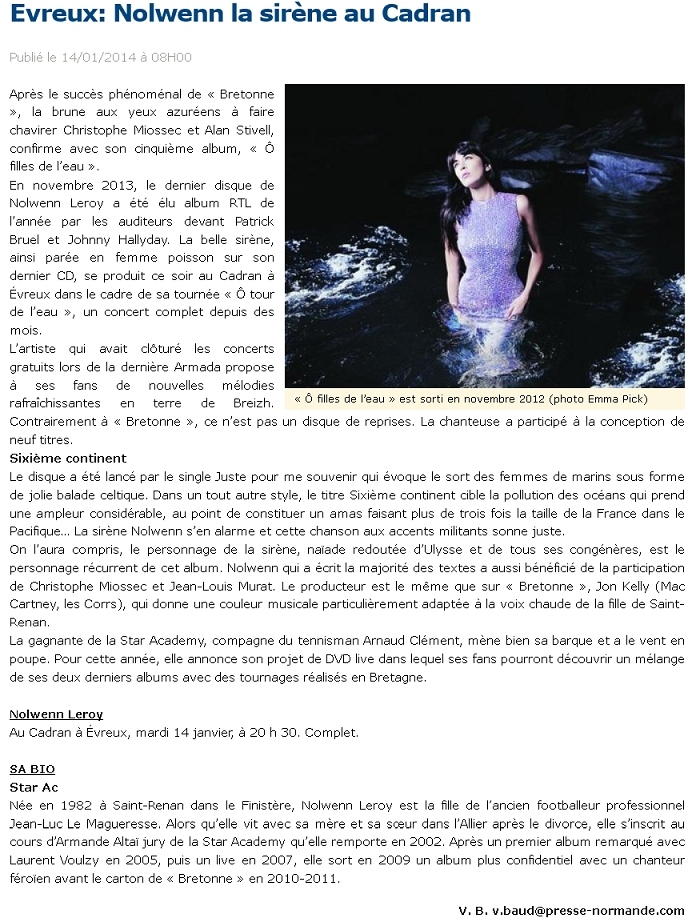 Evreux: Nolwenn la sirène au Cadran

Publié le 14/01/2014 à 08H00

Après le succès phénoménal de « Bretonne », la brune aux yeux azuréens à faire chavirer Christophe Miossec et Alan Stivell, confirme avec son cinquième album, « Ô filles de l'eau ».
En novembre 2013, le dernier disque de Nolwenn Leroy a été élu album RTL de l'année par les auditeurs devant Patrick Bruel et Johnny Hallyday. La belle sirène, ainsi parée en femme poisson sur son dernier CD, se produit ce soir au Cadran à Évreux dans le cadre de sa tournée « Ô tour de l'eau », un concert complet depuis des mois.
L'artiste qui avait clôturé les concerts gratuits lors de la dernière Armada propose à ses fans de nouvelles mélodies rafraîchissantes en terre de Breizh. Contrairement à « Bretonne », ce n'est pas un disque de reprises. La chanteuse a participé à la conception de neuf titres.

« Ô filles de l'eau » est sorti en novembre 2012 (photo Emma Pick)

Sixième continent
Le disque a été lancé par le single Juste pour me souvenir qui évoque le sort des femmes de marins sous forme de jolie balade celtique. Dans un tout autre style, le titre Sixième continent cible la pollution des océans qui prend une ampleur considérable, au point de constituer un amas faisant plus de trois fois la taille de la France dans le Pacifique... La sirène Nolwenn s'en alarme et cette chanson aux accents militants sonne juste.
On l'aura compris, le personnage de la sirène, naïade redoutée d'Ulysse et de tous ses congénères, est le personnage récurrent de cet album. Nolwenn qui a écrit la majorité des textes a aussi bénéficié de la participation de Christophe Miossec et Jean-Louis Murat. Le producteur est le même que sur « Bretonne », Jon Kelly (Mac Cartney, les Corrs), qui donne une couleur musicale particulièrement adaptée à la voix chaude de la fille de Saint-Renan.
La gagnante de la Star Academy, compagne du tennisman Arnaud Clément, mène bien sa barque et a le vent en poupe. Pour cette année, elle annonce son projet de DVD live dans lequel ses fans pourront découvrir un mélange de ses deux derniers albums avec des tournages réalisés en Bretagne.

Nolwenn Leroy
Au Cadran à Évreux, mardi 14 janvier, à 20 h 30. Complet.

SA BIO
Star Ac
Née en 1982 à Saint-Renan dans le Finistère, Nolwenn Leroy est la fille de l'ancien footballeur professionnel Jean-Luc Le Magueresse. Alors qu'elle vit avec sa mère et sa sœur dans l'Allier après le divorce, elle s'inscrit au cours d'Armande Altaï jury de la Star Academy qu'elle remporte en 2002. Après un premier album remarqué avec Laurent Voulzy en 2005, puis un live en 2007, elle sort en 2009 un album plus confidentiel avec un chanteur féroïen avant le carton de « Bretonne » en 2010-2011.

V. B. v.baud@presse-normande.com